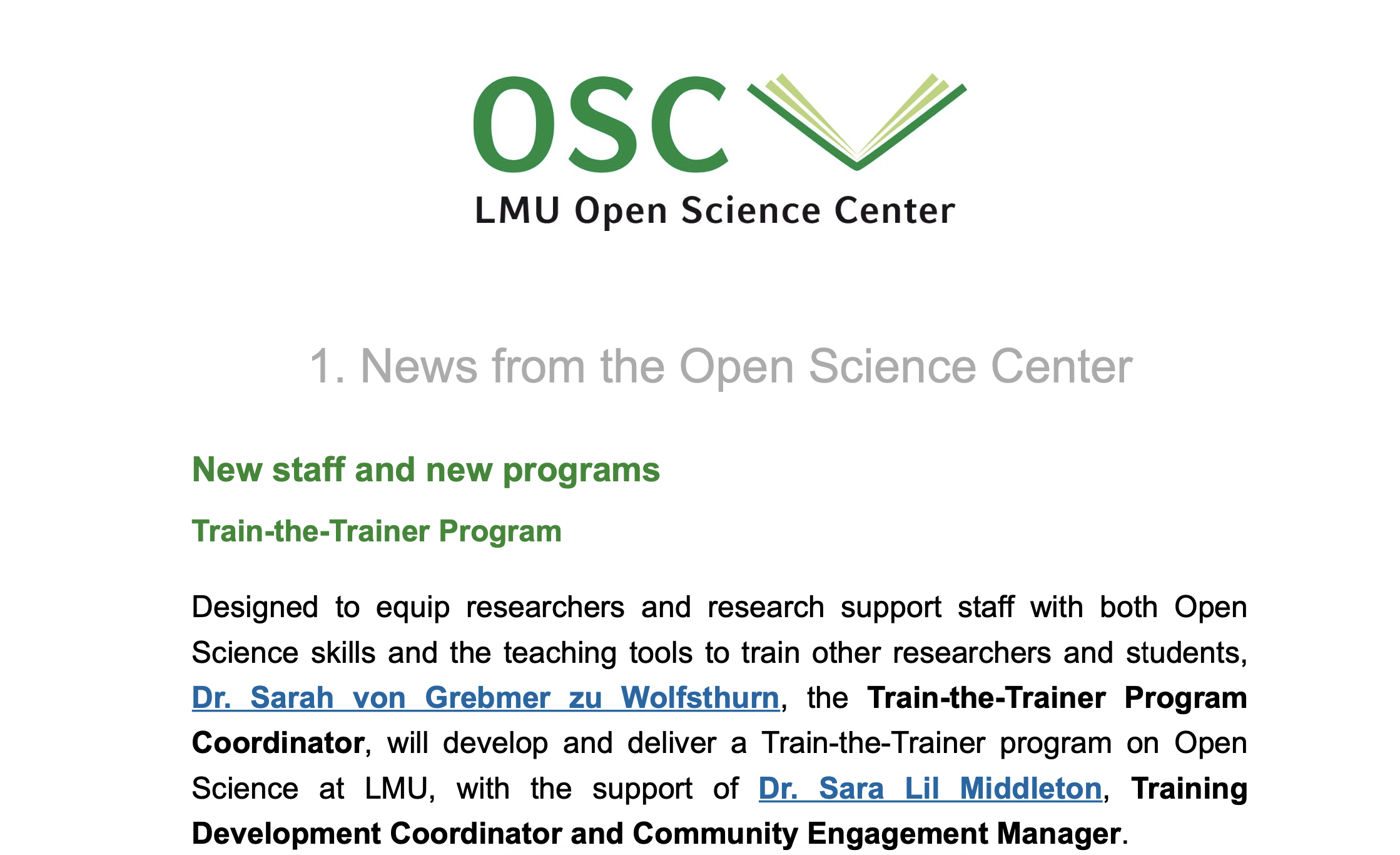 OSC
LMU Open Science Center

1. News from the Open Science Center

New staff and new programs

Train-the-Trainer Program

Designed to equip researchers and research support staff with both Open Science skills and the teaching tools to train other researchers and students, Dr. Sarah von Grebmer zu Wolfsthurn, the Train-the-Trainer Program Coordinator, will develop and deliver a Train-the-Trainer program on Open Science at LMU, with the support of Dr. Sara Lil Middleton, Training Development Coordinator and Community Engagement Manager.